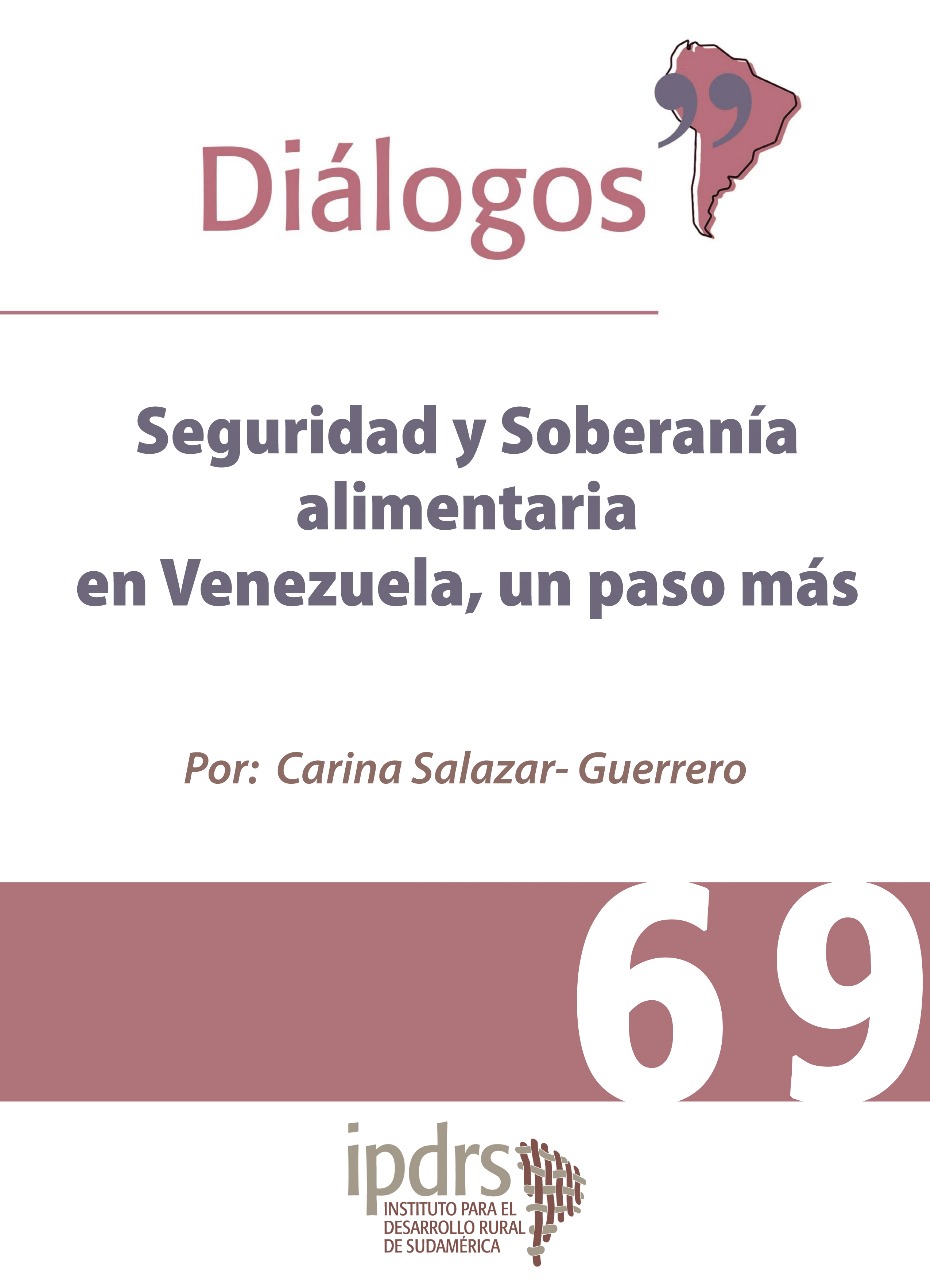 Diálogos

Seguridad y Soberanía alimentaria en Venezuela, un paso más

Por: Carina Salazar- Guerrero

69

ipdrs
INSTITUTO PARA EL DESARROLLO RURAL DE SUDAMÉRICA